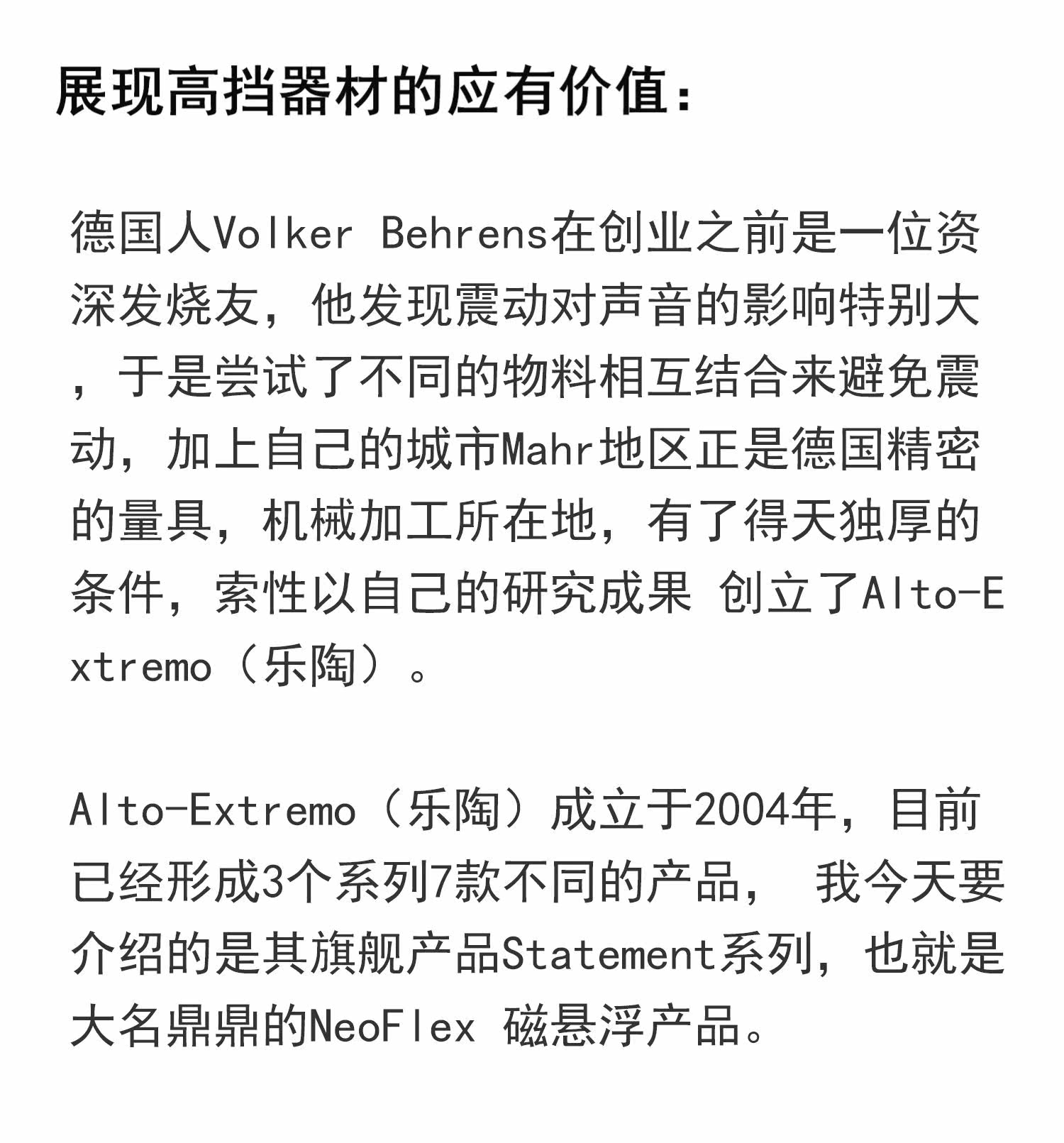 展现高挡器材的应有价值:

德国人Volker Behrens在创业之前是一位资深发烧友，他发现震动对声音的影响特别大，于是尝试了不同的物料相互结合来避免震动，加上自己的城市Mahr地区正是德国精密的量具，机械加工所在地，有了得天独厚的条件，索性以自己的研究成果 创立了Alto-Extremo（乐陶）。

Alto-Extremo（乐陶）成立于2004年，目前已经形成3个系列7款不同的产品， 我今天要介绍的是其旗舰产品Statement系列，也就是大名鼎鼎的NeoFlex 磁悬浮产品。